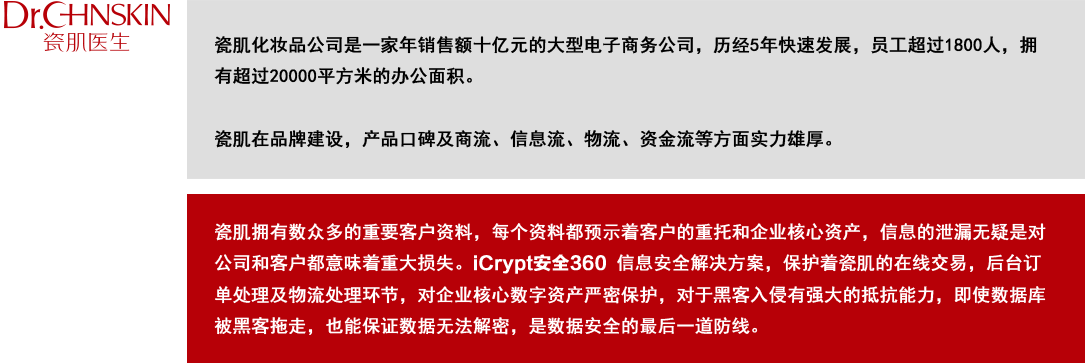 Dr.CHNSKIN
瓷肌医生

瓷肌化妆品公司是一家年销售额十亿元的大型电子商务公司，历经5年快速发展，员工超过1800人，拥有超过20000平方米的办公面积。

瓷肌在品牌建设，产品口碑及商流、信息流、物流、资金流等方面实力雄厚。

瓷肌拥有数众多的重要客户资料，每个资料都预示着客户的重托和企业核心资产，信息的泄漏无疑是对公司和客户都意味着重大损失。iCrypt安全360 信息安全解决方案，保护着瓷肌的在线交易，后台订单处理及物流处理环节，对企业核心数字资产严密保护，对于黑客入侵有强大的抵抗能力，即使数据库被黑客拖走，也能保证数据无法解密，是数据安全的最后一道防线。